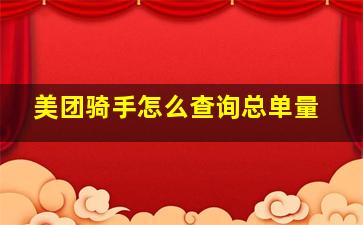 美团骑手怎么查询总单量